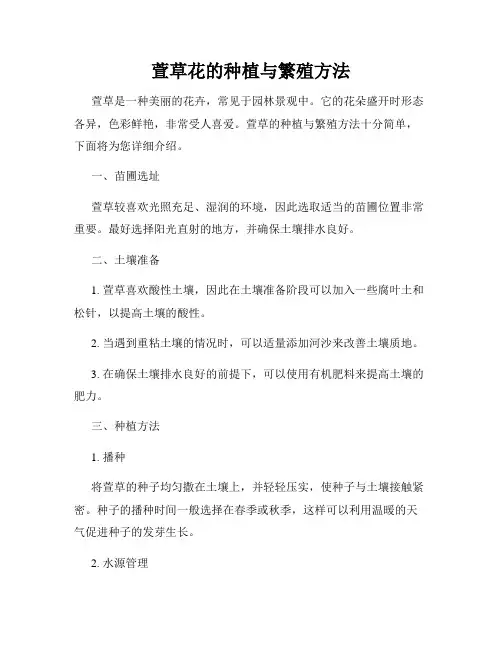 萱草花的种植与繁殖方法

萱草是一种美丽的花卉，常见于园林景观中。它的花朵盛开时形态各异，色彩鲜艳，非常受人喜爱。萱草的种植与繁殖方法十分简单，下面将为您详细介绍。

一、苗圃选址

萱草较喜欢光照充足、湿润的环境，因此选取适当的苗圃位置非常重要。最好选择阳光直射的地方，并确保土壤排水良好。

二、土壤准备

1. 萱草喜欢酸性土壤，因此在土壤准备阶段可以加入一些腐叶土和松针，以提高土壤的酸性。

2. 当遇到重粘土壤的情况时，可以适量添加河沙来改善土壤质地。

3. 在确保土壤排水良好的前提下，可以使用有机肥料来提高土壤的肥力。

三、种植方法

1. 播种

将萱草的种子均匀撒在土壤上，并轻轻压实，使种子与土壤接触紧密。种子的播种时间一般选择在春季或秋季，这样可以利用温暖的天气促进种子的发芽生长。

2. 水源管理